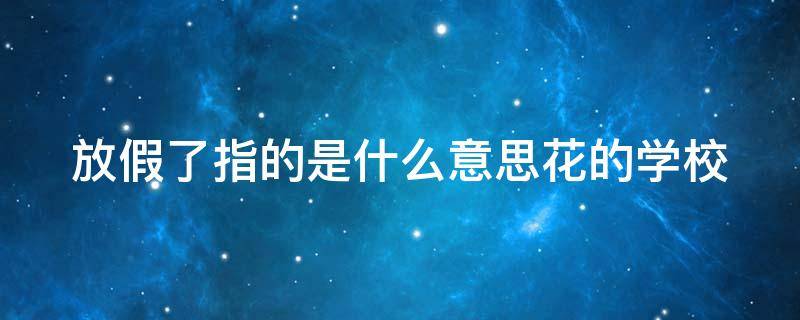 放假了指的是什么意思花的学校